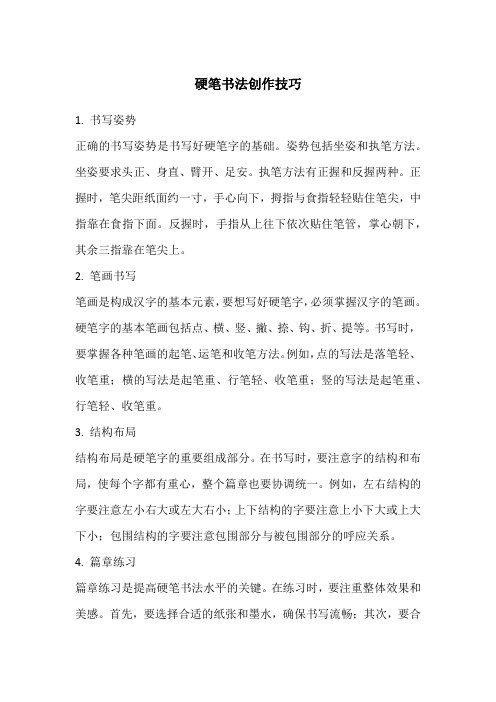 硬笔书法创作技巧

1. 书写姿势

正确的书写姿势是书写好硬笔字的基础。姿势包括坐姿和执笔方法。坐姿要求头正、身直、臂开、足安。执笔方法有正握和反握两种。正握时，笔尖距纸面约一寸，手心向下，拇指与食指轻轻贴住笔尖，中指靠在食指下面。反握时，手指从上往下依次贴住笔管，掌心朝下，其余三指靠在笔尖上。

2. 笔画书写

笔画是构成汉字的基本元素，要想写好硬笔字，必须掌握汉字的笔画。硬笔字的基本笔画包括点、横、竖、撇、捺、钩、折、提等。书写时，要掌握各种笔画的起笔、运笔和收笔方法。例如，点的写法是落笔轻、收笔重；横的写法是起笔重、行笔轻、收笔重；竖的写法是起笔重、行笔轻、收笔重。

3. 结构布局

结构布局是硬笔字的重要组成部分。在书写时，要注意字的结构和布局，使每个字都有重心，整个篇章也要协调统一。例如，左右结构的字要注意左小右大或左大右小；上下结构的字要注意上小下大或上大下小；包围结构的字要注意包围部分与被包围部分的呼应关系。

4. 篇章练习

篇章练习是提高硬笔书法水平的关键。在练习时，要注重整体效果和美感。首先，要选择合适的纸张和墨水，确保书写流畅；其次，要合